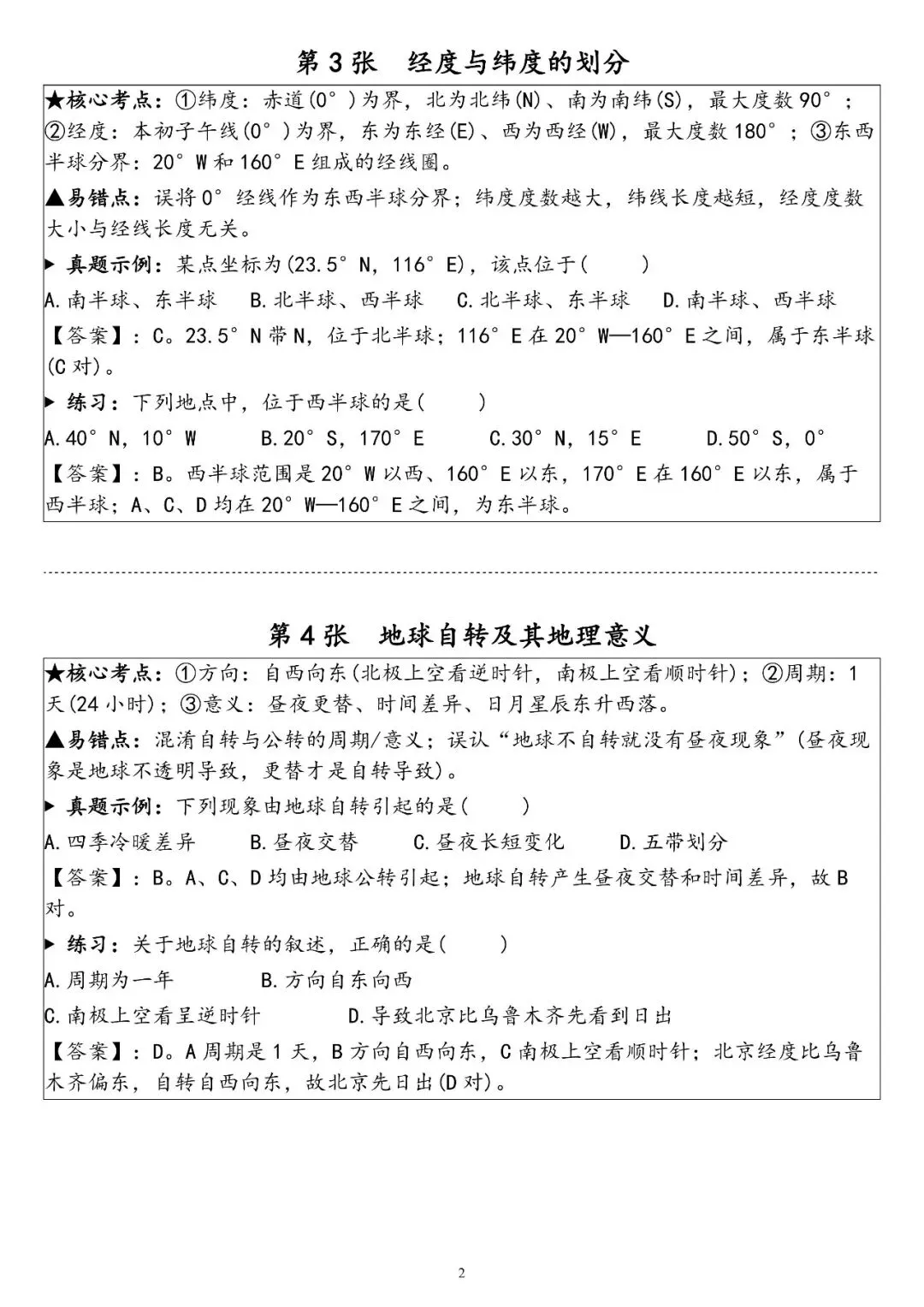 第3张　经度与纬度的划分

★核心考点：①纬度：赤道(0°)为界，北为北纬(N)、南为南纬(S)，最大度数90°；②经度：本初子午线(0°)为界，东为东经(E)、西为西经(W)，最大度数180°；③东西半球分界：20°W和160°E组成的经线圈。

▲易错点：误将0°经线作为东西半球分界；纬度度数越大，纬线长度越短，经度度数大小与经线长度无关。

▶ 真题示例：某点坐标为(23.5°N，116°E)，该点位于(　　)

A.南半球、东半球　B.北半球、西半球　C.北半球、东半球　D.南半球、西半球

【答案】：C。23.5°N带N，位于北半球；116°E在20°W—160°E之间，属于东半球(C对)。

▶ 练习：下列地点中，位于西半球的是(　　)

A.40°N，10°W　B.20°S，170°E　C.30°N，15°E　D.50°S，0°

【答案】：B。西半球范围是20°W以西、160°E以东，170°E在160°E以东，属于西半球；A、C、D均在20°W—160°E之间，为东半球。

第4张　地球自转及其地理意义

★核心考点：①方向：自西向东(北极上空看逆时针，南极上空看顺时针)；②周期：1天(24小时)；③意义：昼夜更替、时间差异、日月星辰东升西落。

▲易错点：混淆自转与公转的周期/意义；误认“地球不自转就没有昼夜现象”(昼夜现象是地球不透明导致，更替才是自转导致)。

▶ 真题示例：下列现象由地球自转引起的是(　　)

A.四季冷暖差异　B.昼夜交替　C.昼夜长短变化　D.五带划分

【答案】：B。A、C、D均由地球公转引起；地球自转产生昼夜交替和时间差异，故B对。

▶ 练习：关于地球自转的叙述，正确的是(　　)

A.周期为一年　B.方向自东向西

C.南极上空看呈逆时针　D.导致北京比乌鲁木齐先看到日出

【答案】：D。A周期是1天，B方向自西向东，C南极上空看顺时针；北京经度比乌鲁木齐偏东，自转自西向东，故北京先日出(D对)。

2